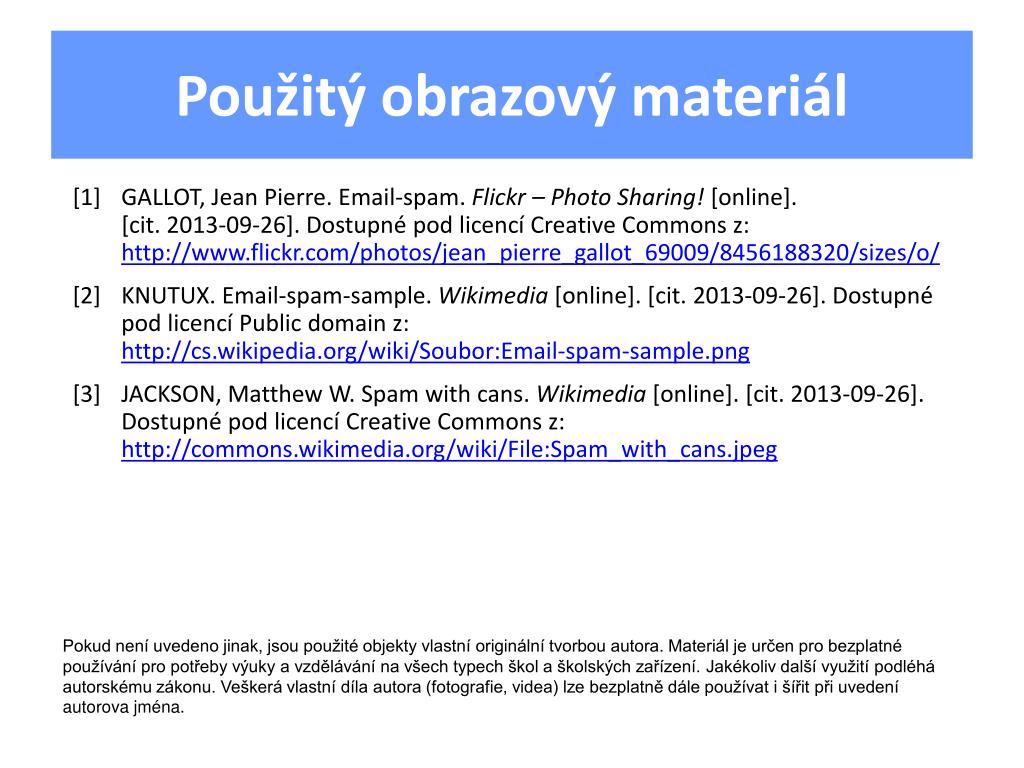 Použitý obrazový materiál

[1] GALLOT, Jean Pierre. Email-spam. Flickr – Photo Sharing! [online]. [cit. 2013-09-26]. Dostupné pod licencí Creative Commons z: http://www.flickr.com/photos/jean_pierre_gallot_69009/8456188320/sizes/o/

[2] KNUTUX. Email-spam-sample. Wikimedia [online]. [cit. 2013-09-26]. Dostupné pod licencí Public domain z: http://cs.wikipedia.org/wiki/Soubor:Email-spam-sample.png

[3] JACKSON, Matthew W. Spam with cans. Wikimedia [online]. [cit. 2013-09-26]. Dostupné pod licencí Creative Commons z: http://commons.wikimedia.org/wiki/File:Spam_with_cans.jpeg

Pokud není uvedeno jinak, jsou použité objekty vlastní originální tvorbou autora. Materiál je určen pro bezplatné používání pro potřeby výuky a vzdělávání na všech typech škol a školských zařízení. Jakékoliv další využití podléhá autorskému zákonu. Veškerá vlastní díla autora (fotografie, videa) lze bezplatně dále používat i šířit při uvedení autorova jména.